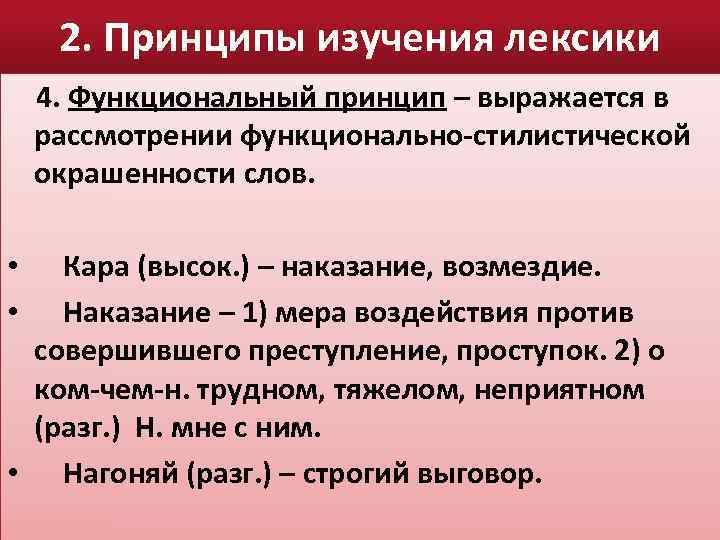 2. Принципы изучения лексики

4. Функциональный принцип – выражается в рассмотрении функционально-стилистической окрашенности слов.

• Кара (высок.) – наказание, возмездие.
• Наказание – 1) мера воздействия против совершившего преступление, проступок. 2) о ком-чем-н. трудном, тяжелом, неприятном (разг.) Н. мне с ним.
• Нагоняй (разг.) – строгий выговор.